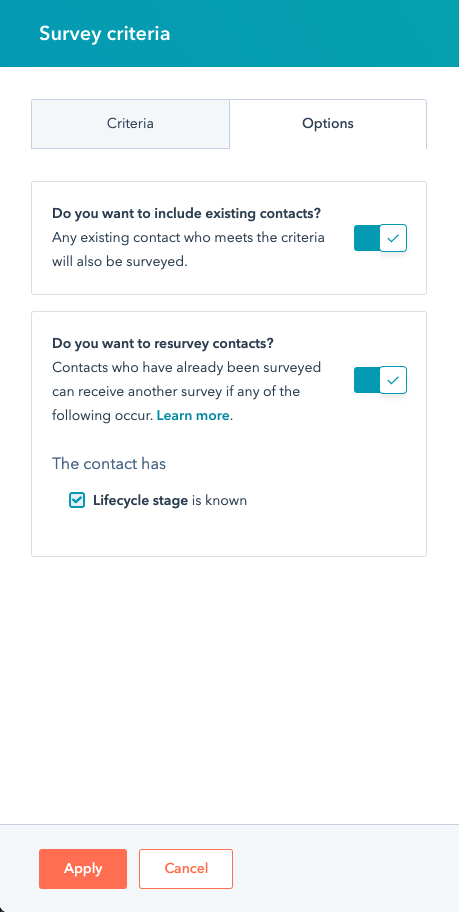 Survey criteria

Criteria

Options

Do you want to include existing contacts?
Any existing contact who meets the criteria will also be surveyed.

Do you want to resurvey contacts?
Contacts who have already been surveyed can receive another survey if any of the following occur. Learn more.

The contact has

Lifecycle stage is known

Apply

Cancel